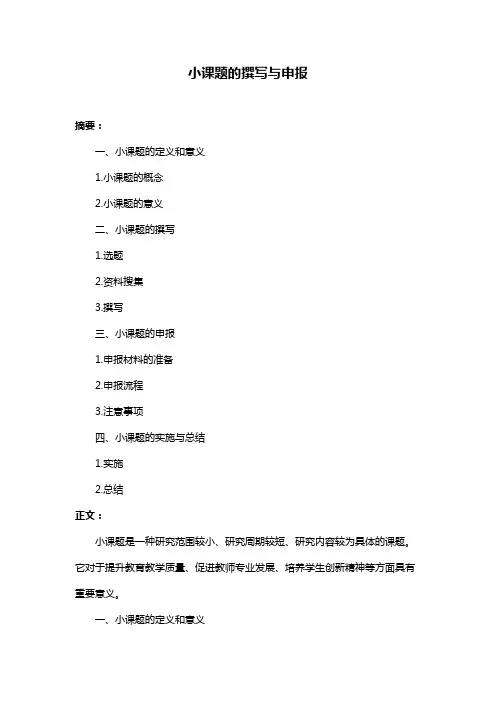 小课题的撰写与申报

摘要：

一、小课题的定义和意义

1.小课题的概念

2.小课题的意义

二、小课题的撰写

1.选题

2.资料搜集

3.撰写

三、小课题的申报

1.申报材料的准备

2.申报流程

3.注意事项

四、小课题的实施与总结

1.实施

2.总结

正文：

小课题是一种研究范围较小、研究周期较短、研究内容较为具体的课题。它对于提升教育教学质量、促进教师专业发展、培养学生创新精神等方面具有重要意义。

一、小课题的定义和意义